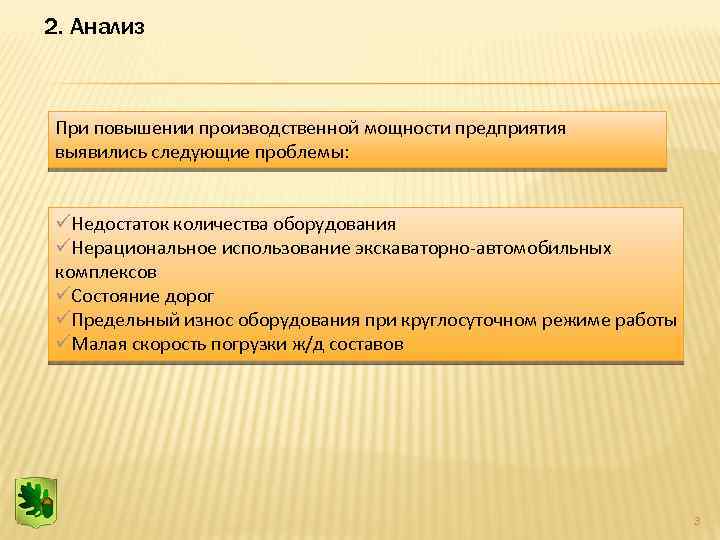 2. Анализ

При повышении производственной мощности предприятия выявились следующие проблемы:

✓Недостаток количества оборудования
✓Нерациональное использование экскаваторно-автомобильных комплексов
✓Состояние дорог
✓Предельный износ оборудования при круглосуточном режиме работы
✓Малая скорость погрузки ж/д составов

3